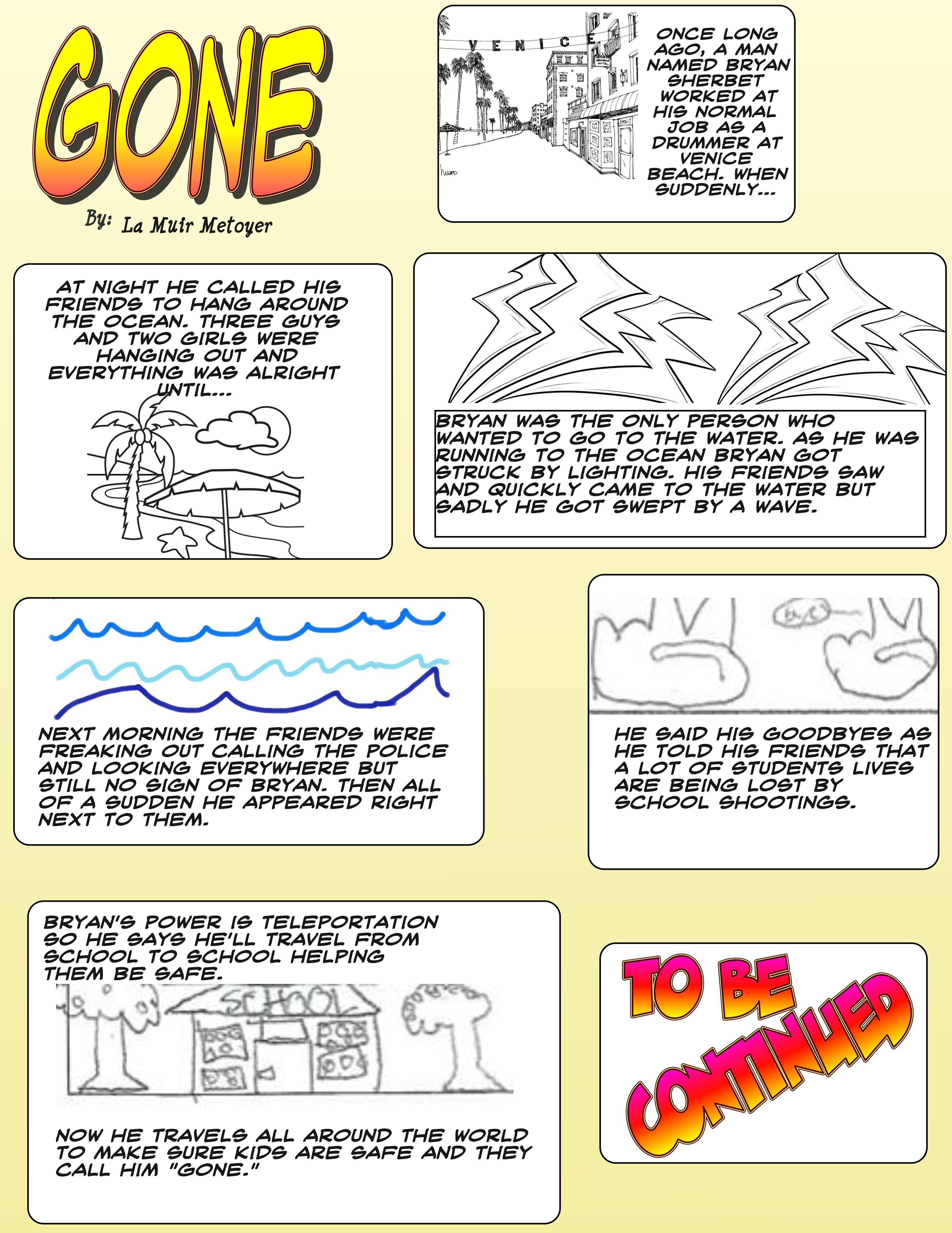 GONE

By: La Muir Metoyer

VENICE

ONCE LONG AGO, A MAN NAMED BRYAN SHERBET WORKED AT HIS NORMAL JOB AS A DRUMMER AT VENICE BEACH. WHEN SUDDENLY...

AT NIGHT HE CALLED HIS FRIENDS TO HANG AROUND THE OCEAN. THREE GUYS AND TWO GIRLS WERE HANGING OUT AND EVERYTHING WAS ALRIGHT UNTIL...

BRYAN WAS THE ONLY PERSON WHO WANTED TO GO TO THE WATER. AS HE WAS RUNNING TO THE OCEAN BRYAN GOT STRUCK BY LIGHTING. HIS FRIENDS SAW AND QUICKLY CAME TO THE WATER BUT SADLY HE GOT SWEPT BY A WAVE.

NEXT MORNING THE FRIENDS WERE FREAKING OUT CALLING THE POLICE AND LOOKING EVERYWHERE BUT STILL NO SIGN OF BRYAN. THEN ALL OF A SUDDEN HE APPEARED RIGHT NEXT TO THEM.

HE SAID HIS GOODBYES AS HE TOLD HIS FRIENDS THAT A LOT OF STUDENTS LIVES ARE BEING LOST BY SCHOOL SHOOTINGS.

BRYAN'S POWER IS TELEPORTATION SO HE SAYS HE'LL TRAVEL FROM SCHOOL TO SCHOOL HELPING THEM BE SAFE.

SCHOOL

NOW HE TRAVELS ALL AROUND THE WORLD TO MAKE SURE KIDS ARE SAFE AND THEY CALL HIM "GONE."

TO BE CONTINUED